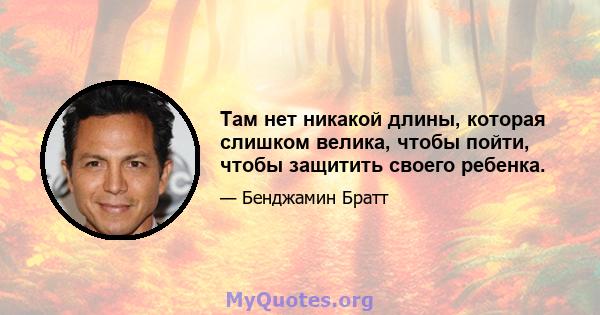 Там нет никакой длины, которая слишком велика, чтобы пойти, чтобы защитить своего ребенка.

— Бенджамин Братт

MyQuotes.org